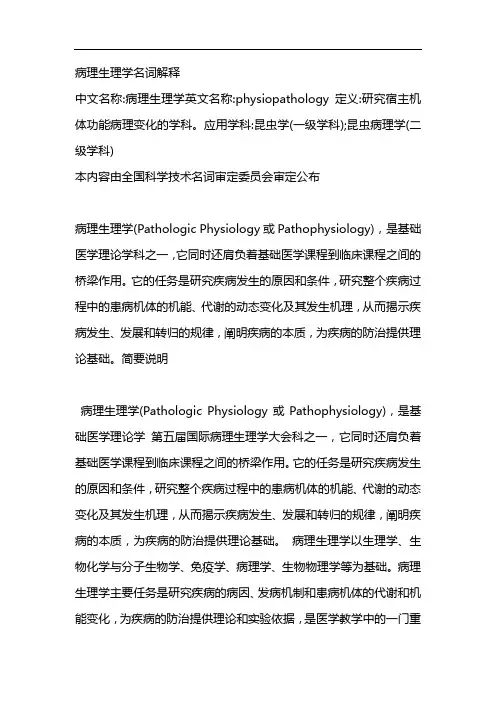 病理生理学名词解释

中文名称:病理生理学英文名称:physiopathology 定义:研究宿主机体功能病理变化的学科。应用学科:昆虫学(一级学科);昆虫病理学(二级学科)

本内容由全国科学技术名词审定委员会审定公布

病理生理学(Pathologic Physiology 或 Pathophysiology)，是基础医学理论学科之一，它同时还肩负着基础医学课程到临床课程之间的桥梁作用。它的任务是研究疾病发生的原因和条件，研究整个疾病过程中的患病机体的机能、代谢的动态变化及其发生机理，从而揭示疾病发生、发展和转归的规律，阐明疾病的本质，为疾病的防治提供理论基础。简要说明

病理生理学(Pathologic Physiology 或 Pathophysiology)，是基础医学理论学 第五届国际病理生理学大会科之一，它同时还肩负着基础医学课程到临床课程之间的桥梁作用。它的任务是研究疾病发生的原因和条件，研究整个疾病过程中的患病机体的机能、代谢的动态变化及其发生机理，从而揭示疾病发生、发展和转归的规律，阐明疾病的本质，为疾病的防治提供理论基础。 病理生理学以生理学、生物化学与分子生物学、免疫学、病理学、生物物理学等为基础。病理生理学主要任务是研究疾病的病因、发病机制和患病机体的代谢和机能变化，为疾病的防治提供理论和实验依据，是医学教学中的一门重